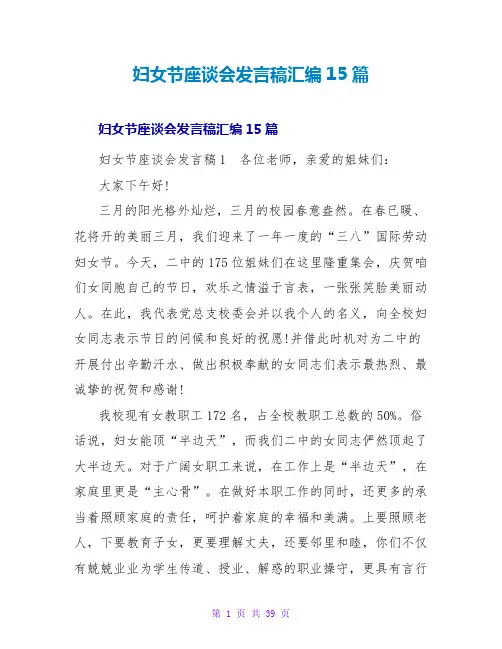 妇女节座谈会发言稿汇编 15 篇

妇女节座谈会发言稿汇编 15 篇

妇女节座谈会发言稿 1　各位老师，亲爱的姐妹们：

大家下午好！

三月的阳光格外灿烂，三月的校园春意盎然。在春已暖、花将开的美丽三月，我们迎来了一年一度的“三八”国际劳动妇女节。今天，二中的 175 位姐妹们在这里隆重集会，庆贺咱们女同胞自己的节日，欢乐之情溢于言表，一张张笑脸美丽动人。在此，我代表党总支校委会并以我个人的名义，向全校妇女同志表示节日的问候和良好的祝愿！并借此时机对为二中的开展付出辛勤汗水、做出积极奉献的女同志们表示最热烈、最诚挚的祝贺和感谢！

我校现有女教职工 172 名，占全校教职工总数的 50%。俗话说，妇女能顶“半边天”，而我们二中的女同志俨然顶起了大半边天。对于广阔女职工来说，在工作上是“半边天”，在家庭里更是“主心骨”。在做好本职工作的同时，还更多的承当着照顾家庭的责任，呵护着家庭的幸福和美满。上要照顾老人，下要教育子女，更要理解丈夫，还要邻里和睦，你们不仅有兢兢业业为学生传道、授业、解惑的职业操守，更具有言行

第 1 页 共 39 页